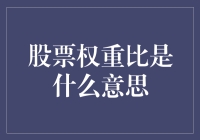 股票权重比是什么意思